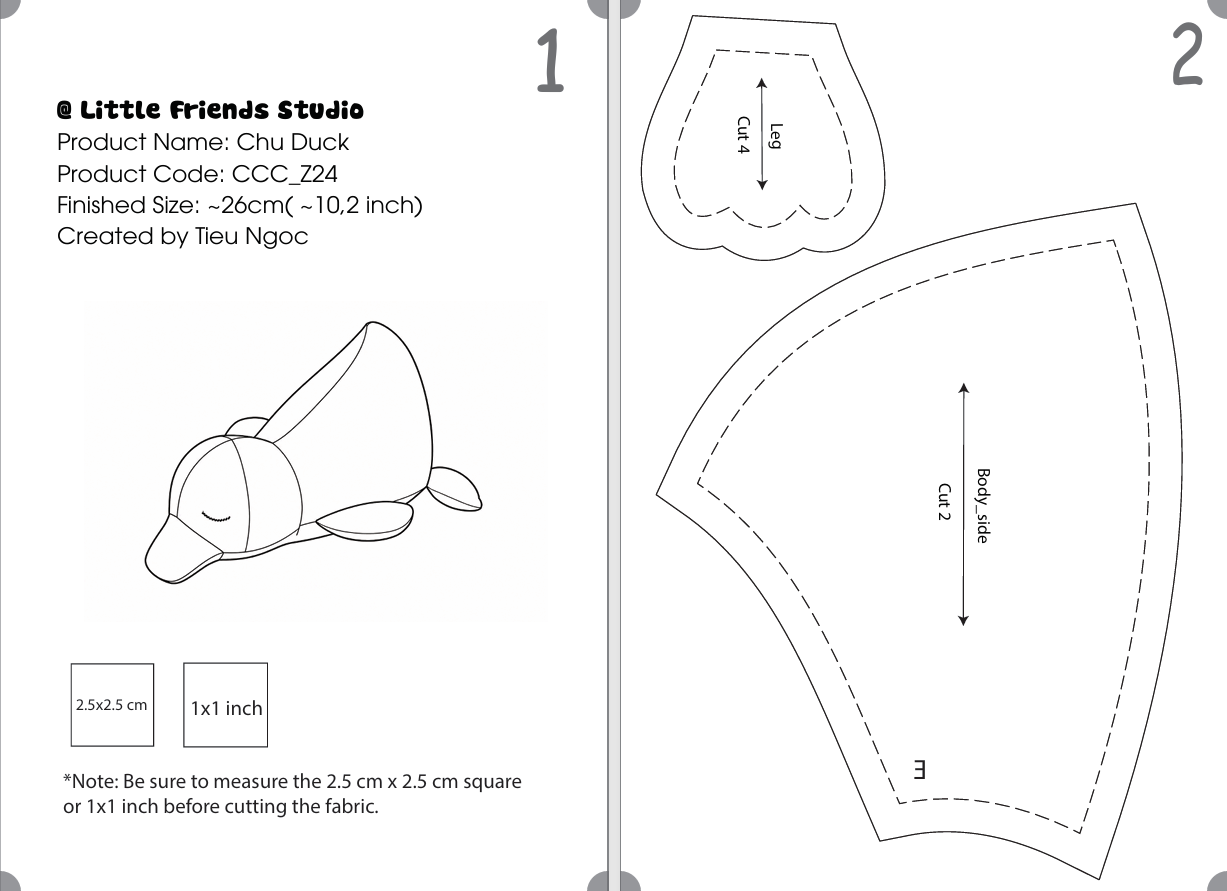 1

@ Little Friends Studio
Product Name: Chu Duck
Product Code: CCC_Z24
Finished Size: ~26cm( ~10,2 inch)
Created by Tieu Ngoc

2.5x2.5 cm

1x1 inch

*Note: Be sure to measure the 2.5 cm x 2.5 cm square or 1x1 inch before cutting the fabric.

2

Leg
Cut 4

Body_side
Cut 2

E